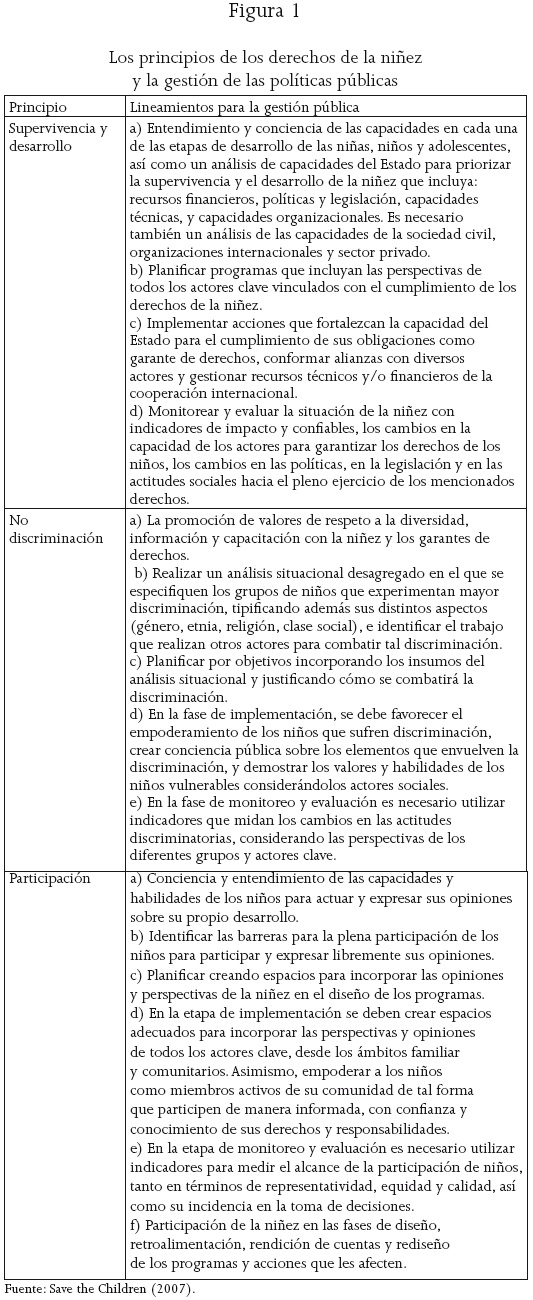 Figura 1

Los principios de los derechos de la niñez y la gestión de las políticas públicas

| Principio | Lineamientos para la gestión pública |
|---|---|
| Supervivencia y desarrollo | a) Entendimiento y conciencia de las capacidades en cada una de las etapas de desarrollo de las niñas, niños y adolescentes, así como un análisis de capacidades del Estado para priorizar la supervivencia y el desarrollo de la niñez que incluya: recursos financieros, políticas y legislación, capacidades técnicas, y capacidades organizacionales. Es necesario también un análisis de las capacidades de la sociedad civil, organizaciones internacionales y sector privado. b) Planificar programas que incluyan las perspectivas de todos los actores clave vinculados con el cumplimiento de los derechos de la niñez. c) Implementar acciones que fortalezcan la capacidad del Estado para el cumplimiento de sus obligaciones como garante de derechos, conformar alianzas con diversos actores y gestionar recursos técnicos y/o financieros de la cooperación internacional. d) Monitorear y evaluar la situación de la niñez con indicadores de impacto y confiables, los cambios en la capacidad de los actores para garantizar los derechos de los niños, los cambios en las políticas, en la legislación y en las actitudes sociales hacia el pleno ejercicio de los mencionados derechos. |
| No discriminación | a) La promoción de valores de respeto a la diversidad, información y capacitación con la niñez y los garantes de derechos. b) Realizar un análisis situacional desagregado en el que se especifiquen los grupos de niños que experimentan mayor discriminación, tipificando además sus distintos aspectos (género, etnia, religión, clase social), e identificar el trabajo que realizan otros actores para combatir tal discriminación. c) Planificar por objetivos incorporando los insumos del análisis situacional y justificando cómo se combatirá la discriminación. d) En la fase de implementación, se debe favorecer el empoderamiento de los niños que sufren discriminación, crear conciencia pública sobre los elementos que envuelven la discriminación, y demostrar los valores y habilidades de los niños vulnerables considerándolos actores sociales. e) En la fase de monitoreo y evaluación es necesario utilizar indicadores que midan los cambios en las actitudes discriminatorias, considerando las perspectivas de los diferentes grupos y actores clave. |
| Participación | a) Conciencia y entendimiento de las capacidades y habilidades de los niños para actuar y expresar sus opiniones sobre su propio desarrollo. b) Identificar las barreras para la plena participación de los niños para participar y expresar libremente sus opiniones. c) Planificar creando espacios para incorporar las opiniones y perspectivas de la niñez en el diseño de los programas. d) En la etapa de implementación se deben crear espacios adecuados para incorporar las perspectivas y opiniones de todos los actores clave, desde los ámbitos familiar y comunitarios. Asimismo, empoderar a los niños como miembros activos de su comunidad de tal forma que participen de manera informada, con confianza y conocimiento de sus derechos y responsabilidades. e) En la etapa de monitoreo y evaluación es necesario utilizar indicadores para medir el alcance de la participación de niños, tanto en términos de representatividad, equidad y calidad, así como su incidencia en la toma de decisiones. f) Participación de la niñez en las fases de diseño, retroalimentación, rendición de cuentas y rediseño de los programas y acciones que les afecten. |

Fuente: Save the Children (2007).